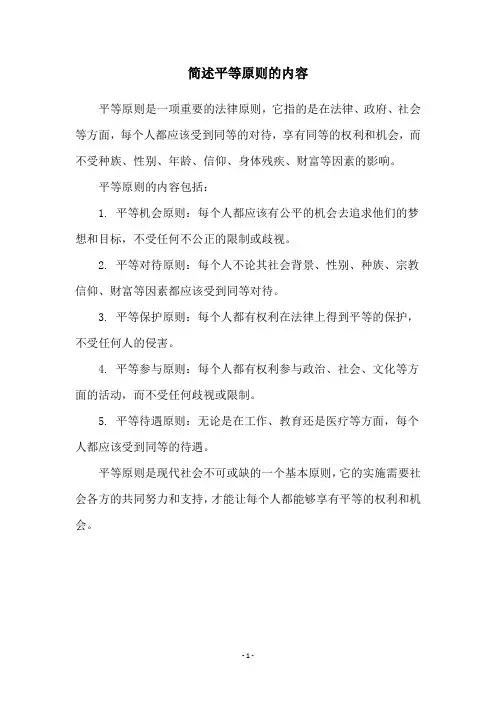 简述平等原则的内容

平等原则是一项重要的法律原则，它指的是在法律、政府、社会等方面，每个人都应该受到同等的对待，享有同等的权利和机会，而不受种族、性别、年龄、信仰、身体残疾、财富等因素的影响。

平等原则的内容包括：

1. 平等机会原则：每个人都应该有公平的机会去追求他们的梦想和目标，不受任何不公正的限制或歧视。

2. 平等对待原则：每个人不论其社会背景、性别、种族、宗教信仰、财富等因素都应该受到同等对待。

3. 平等保护原则：每个人都有权利在法律上得到平等的保护，不受任何人的侵害。

4. 平等参与原则：每个人都有权利参与政治、社会、文化等方面的活动，而不受任何歧视或限制。

5. 平等待遇原则：无论是在工作、教育还是医疗等方面，每个人都应该受到同等的待遇。

平等原则是现代社会不可或缺的一个基本原则，它的实施需要社会各方的共同努力和支持，才能让每个人都能够享有平等的权利和机会。

- 1 -